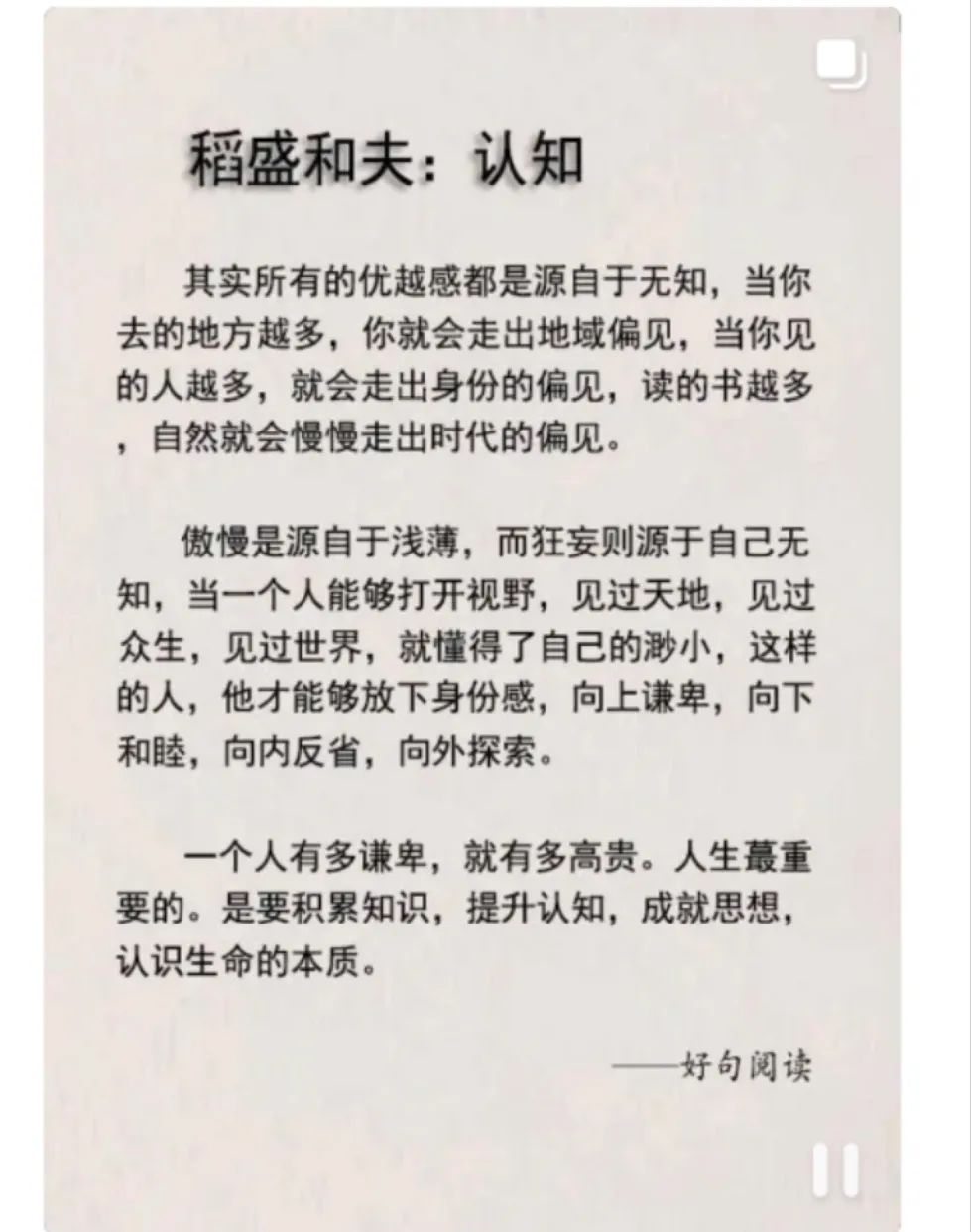 稻盛和夫：认知

其实所有的优越感都是源自于无知，当你去的地方越多，你就会走出地域偏见，当你见的人越多，就会走出身份的偏见，读的书越多，自然就会慢慢走出时代的偏见。

傲慢是源自于浅薄，而狂妄则源于自己无知，当一个人能够打开视野，见过天地，见过众生，见过世界，就懂得了自己的渺小，这样的人，他才能够放下身份感，向上谦卑，向下和睦，向内反省，向外探索。

一个人有多谦卑，就有多高贵。人生蕞重要的。是要积累知识，提升认知，成就思想，认识生命的本质。

——好句阅读